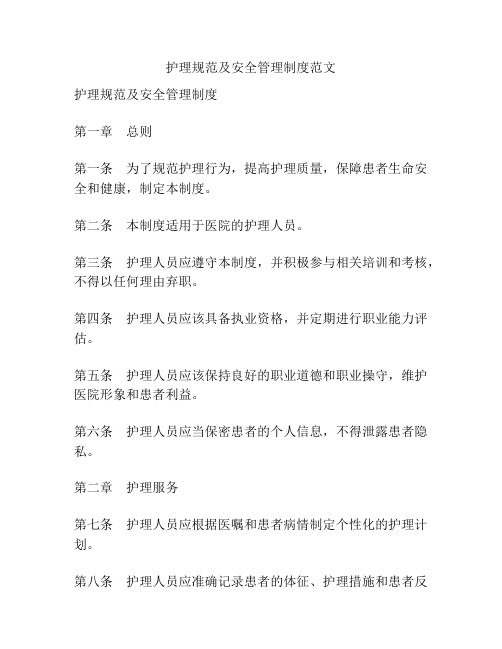 护理规范及安全管理制度范文

护理规范及安全管理制度

第一章　总则

第一条　为了规范护理行为，提高护理质量，保障患者生命安全和健康，制定本制度。

第二条　本制度适用于医院的护理人员。

第三条　护理人员应遵守本制度，并积极参与相关培训和考核，不得以任何理由弃职。

第四条　护理人员应该具备执业资格，并定期进行职业能力评估。

第五条　护理人员应该保持良好的职业道德和职业操守，维护医院形象和患者利益。

第六条　护理人员应当保密患者的个人信息，不得泄露患者隐私。

第二章　护理服务

第七条　护理人员应根据医嘱和患者病情制定个性化的护理计划。

第八条　护理人员应准确记录患者的体征、护理措施和患者反